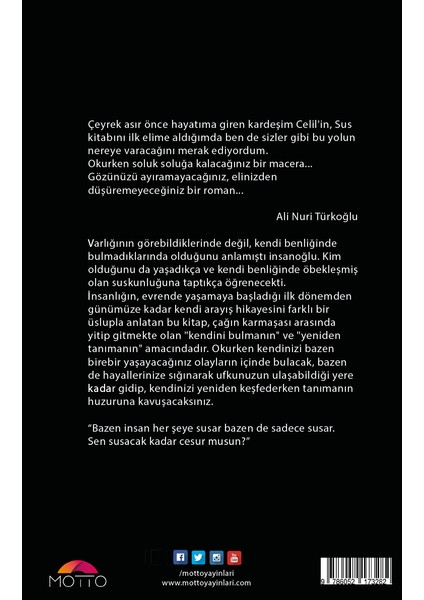 Çeyrek asır önce hayatıma giren kardeşim Celil'in, Sus kitabını ilk elime aldığımda ben de sizler gibi bu yolun nereye varacağını merak ediyordum.
Okurken soluk soluğa kalacağınız bir macera...
Gözünüzü ayıramayacağınız, elinizden düşüremeyeceğiniz bir roman...

Ali Nuri Türkoğlu

Varlığının görebildiklerinde değil, kendi benliğinde bulmadıklarında olduğunu anlamıştı insanoğlu. Kim olduğunu da yaşadıkça ve kendi benliğinde öbekleşmiş olan suskunluğuna taptıkça öğrenecekti.
İnsanlığın, evrende yaşamaya başladığı ilk dönemden günümüze kadar kendi arayış hikayesini farklı bir üslupla anlatan bu kitap, çağın karmaşası arasında yitip gitmekte olan "kendini bulmanın" ve "yeniden tanımanın" amacındadır. Okurken kendinizi bazen birebir yaşayacağınız olayların içinde bulacak, bazen de hayallerinize sığınarak ufkunuzun ulaşabildiği yere kadar gidip, kendinizi yeniden keşfederken tanımanın huzuruna kavuşacaksınız.

"Bazen insan her şeye susar bazen de sadece susar. Sen susacak kadar cesur musun?"

MOTTO

/mottoyayinlari
www.mottoyayinlari.com

9 786052 173282